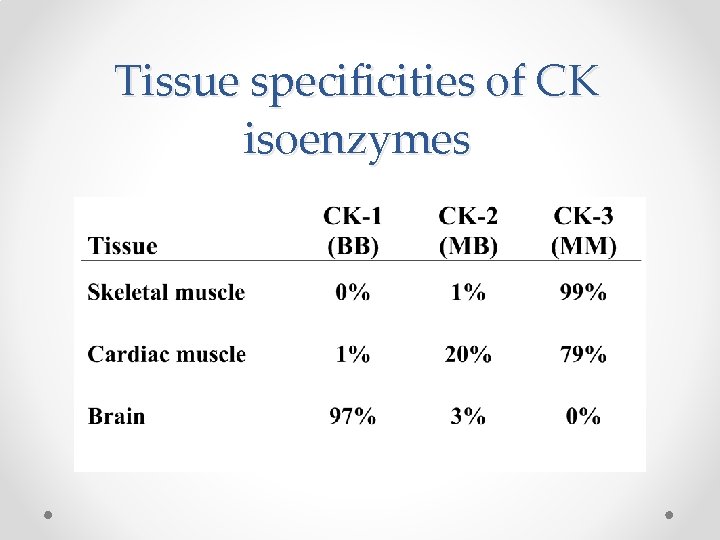 Tissue specificities of CK isoenzymes

| Tissue | CK-1 (BB) | CK-2 (MB) | CK-3 (MM) |
|---|---|---|---|
| Skeletal muscle | 0% | 1% | 99% |
| Cardiac muscle | 1% | 20% | 79% |
| Brain | 97% | 3% | 0% |